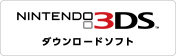 NINTENDO 3DS™

ダウンロードソフト